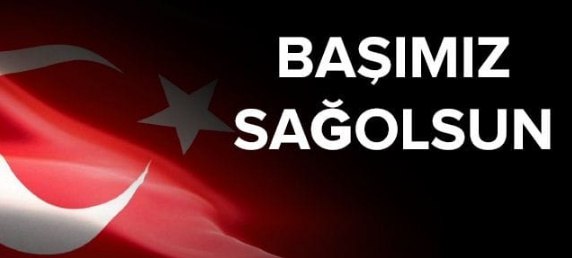 BAŞIMIZ
SAĞOLSUN